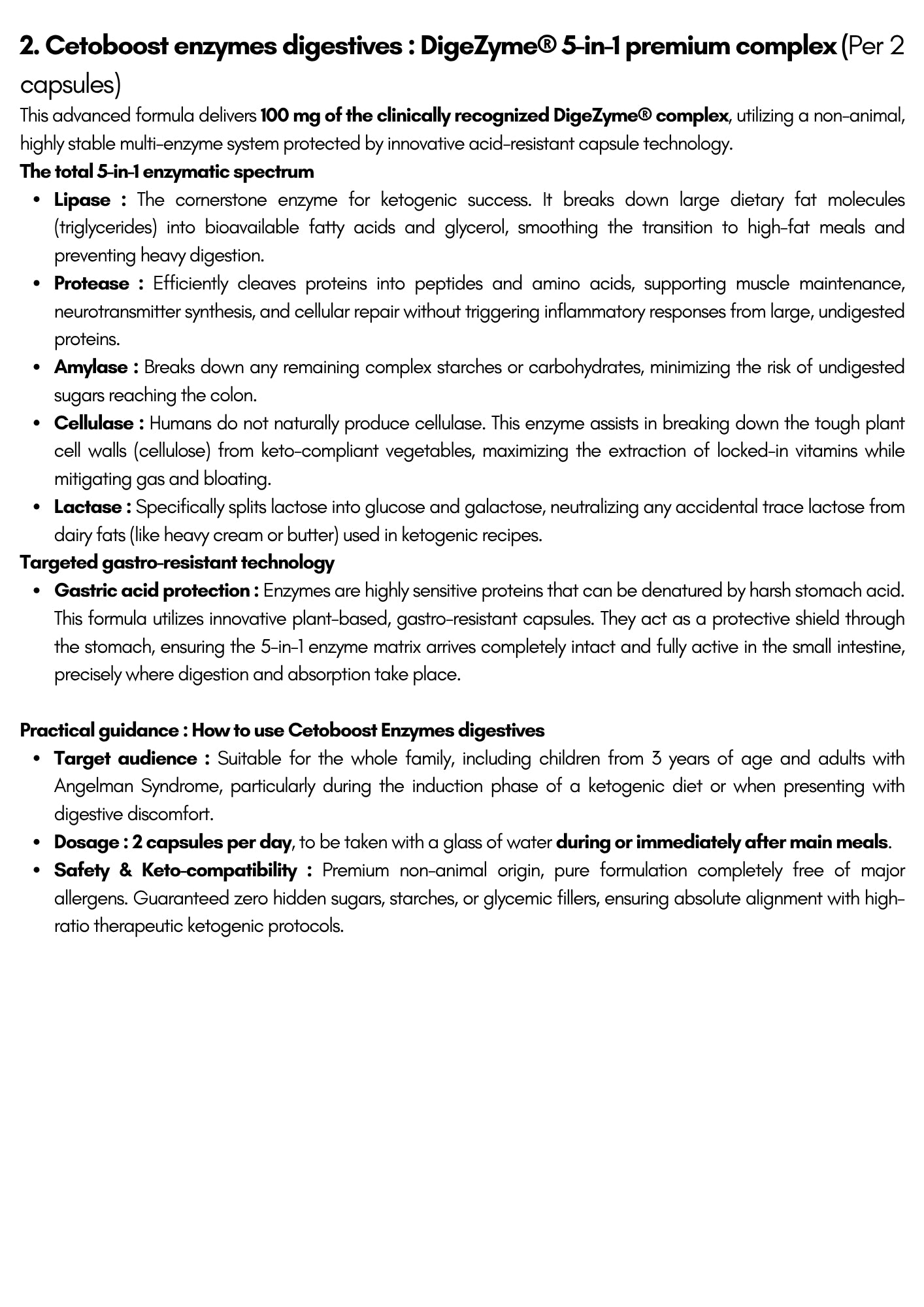 2. Cetoboost enzymes digestives : DigeZyme® 5-in-1 premium complex (Per 2 capsules)

This advanced formula delivers 100 mg of the clinically recognized DigeZyme® complex, utilizing a non-animal, highly stable multi-enzyme system protected by innovative acid-resistant capsule technology.

The total 5-in-1 enzymatic spectrum

• Lipase : The cornerstone enzyme for ketogenic success. It breaks down large dietary fat molecules (triglycerides) into bioavailable fatty acids and glycerol, smoothing the transition to high-fat meals and preventing heavy digestion.
• Protease : Efficiently cleaves proteins into peptides and amino acids, supporting muscle maintenance, neurotransmitter synthesis, and cellular repair without triggering inflammatory responses from large, undigested proteins.
• Amylase : Breaks down any remaining complex starches or carbohydrates, minimizing the risk of undigested sugars reaching the colon.
• Cellulase : Humans do not naturally produce cellulase. This enzyme assists in breaking down the tough plant cell walls (cellulose) from keto-compliant vegetables, maximizing the extraction of locked-in vitamins while mitigating gas and bloating.
• Lactase : Specifically splits lactose into glucose and galactose, neutralizing any accidental trace lactose from dairy fats (like heavy cream or butter) used in ketogenic recipes.

Targeted gastro-resistant technology

• Gastric acid protection : Enzymes are highly sensitive proteins that can be denatured by harsh stomach acid. This formula utilizes innovative plant-based, gastro-resistant capsules. They act as a protective shield through the stomach, ensuring the 5-in-1 enzyme matrix arrives completely intact and fully active in the small intestine, precisely where digestion and absorption take place.

Practical guidance : How to use Cetoboost Enzymes digestives

• Target audience : Suitable for the whole family, including children from 3 years of age and adults with Angelman Syndrome, particularly during the induction phase of a ketogenic diet or when presenting with digestive discomfort.
• Dosage : 2 capsules per day, to be taken with a glass of water during or immediately after main meals.
• Safety & Keto-compatibility : Premium non-animal origin, pure formulation completely free of major allergens. Guaranteed zero hidden sugars, starches, or glycemic fillers, ensuring absolute alignment with high-ratio therapeutic ketogenic protocols.